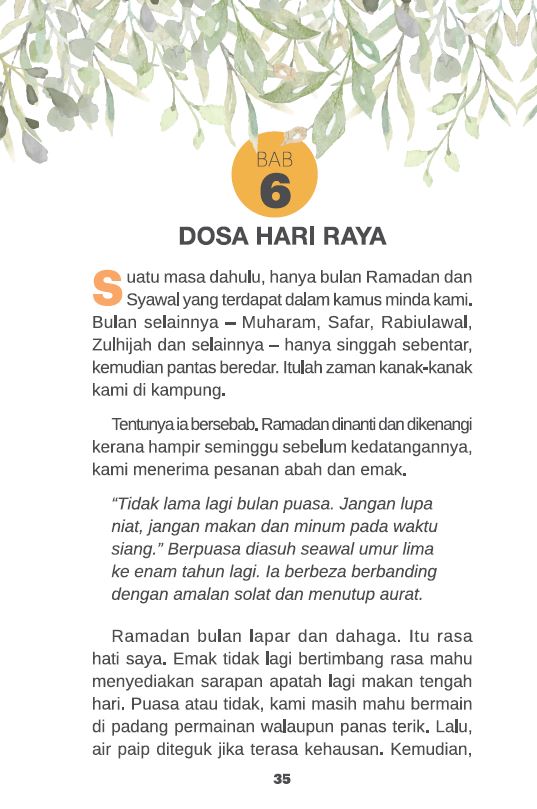 BAB
6

DOSA HARI RAYA

Suatu masa dahulu, hanya bulan Ramadan dan Syawal yang terdapat dalam kamus minda kami. Bulan selainnya – Muharam, Safar, Rabiulawal, Zulhijah dan selainnya – hanya singgah sebentar, kemudian pantas beredar. Itulah zaman kanak-kanak kami di kampung.

Tentunya ia bersebab. Ramadan dinanti dan dikenangi kerana hampir seminggu sebelum kedatangannya, kami menerima pesanan abah dan emak.

“Tidak lama lagi bulan puasa. Jangan lupa niat, jangan makan dan minum pada waktu siang.” Berpuasa diasuh seawal umur lima ke enam tahun lagi. Ia berbeza berbanding dengan amalan solat dan menutup aurat.

Ramadan bulan lapar dan dahaga. Itu rasa hati saya. Emak tidak lagi bertimbang rasa mahu menyediakan sarapan apatah lagi makan tengah hari. Puasa atau tidak, kami masih mahu bermain di padang permainan walaupun panas terik. Lalu, air paip diteguk jika terasa kehausan. Kemudian,

35